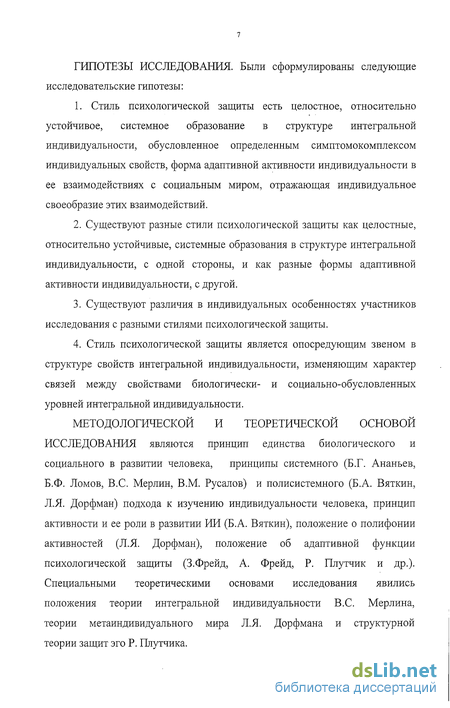 7

ГИПОТЕЗЫ ИССЛЕДОВАНИЯ. Были сформулированы следующие исследовательские гипотезы:

1. Стиль психологической защиты есть целостное, относительно устойчивое, системное образование в структуре интегральной индивидуальности, обусловленное определенным симптомокомплексом индивидуальных свойств, форма адаптивной активности индивидуальности в ее взаимодействиях с социальным миром, отражающая индивидуальное своеобразие этих взаимодействий.

2. Существуют разные стили психологической защиты как целостные, относительно устойчивые, системные образования в структуре интегральной индивидуальности, с одной стороны, и как разные формы адаптивной активности индивидуальности, с другой.

3. Существуют различия в индивидуальных особенностях участников исследования с разными стилями психологической защиты.

4. Стиль психологической защиты является опосредующим звеном в структуре свойств интегральной индивидуальности, изменяющим характер связей между свойствами биологически- и социально-обусловленных уровней интегральной индивидуальности.

МЕТОДОЛОГИЧЕСКОЙ И ТЕОРЕТИЧЕСКОЙ ОСНОВОЙ ИССЛЕДОВАНИЯ являются принцип единства биологического и социального в развитии человека, принципы системного (Б.Г. Ананьев, Б.Ф. Ломов, В.С. Мерлин, В.М. Русалов) и полисистемного (Б.А. Вяткин, Л.Я. Дорфман) подхода к изучению индивидуальности человека, принцип активности и ее роли в развитии ИИ (Б.А. Вяткин), положение о полифонии активностей (Л.Я. Дорфман), положение об адаптивной функции психологической защиты (З.Фрейд, А. Фрейд, Р. Плутчик и др.). Специальными теоретическими основами исследования явились положения теории интегральной индивидуальности В.С. Мерлина, теории метаиндивидуального мира Л.Я. Дорфмана и структурной теории защит эго Р. Плутчика.

dsLib.net
библиотека диссертаций